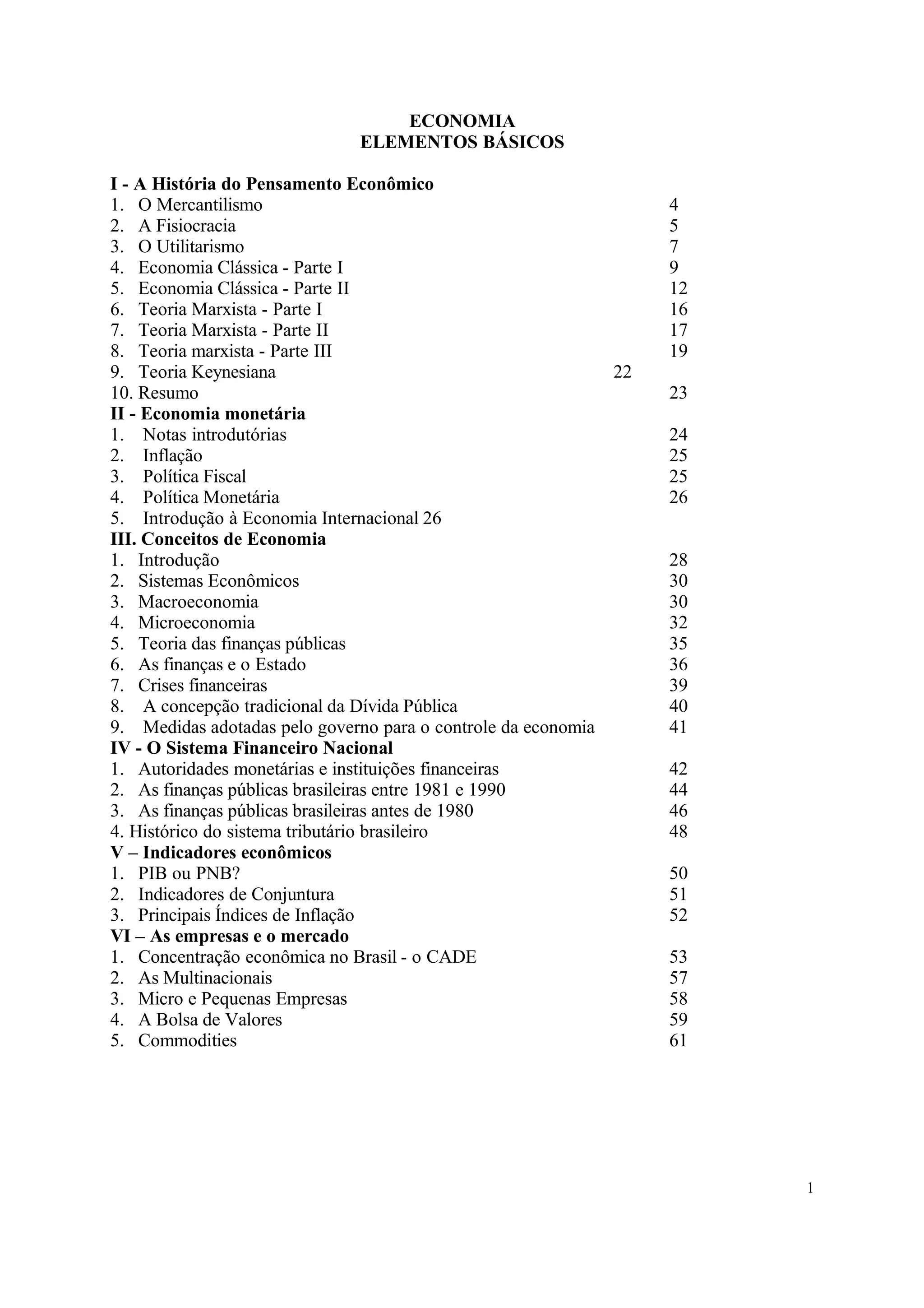 ECONOMIA
ELEMENTOS BÁSICOS

I - A História do Pensamento Econômico
1. O Mercantilismo 4
2. A Fisiocracia 5
3. O Utilitarismo 7
4. Economia Clássica - Parte I 9
5. Economia Clássica - Parte II 12
6. Teoria Marxista - Parte I 16
7. Teoria Marxista - Parte II 17
8. Teoria marxista - Parte III 19
9. Teoria Keynesiana 22
10. Resumo 23
II - Economia monetária
1. Notas introdutórias 24
2. Inflação 25
3. Política Fiscal 25
4. Política Monetária 26
5. Introdução à Economia Internacional 26
III. Conceitos de Economia
1. Introdução 28
2. Sistemas Econômicos 30
3. Macroeconomia 30
4. Microeconomia 32
5. Teoria das finanças públicas 35
6. As finanças e o Estado 36
7. Crises financeiras 39
8. A concepção tradicional da Dívida Pública 40
9. Medidas adotadas pelo governo para o controle da economia 41
IV - O Sistema Financeiro Nacional
1. Autoridades monetárias e instituições financeiras 42
2. As finanças públicas brasileiras entre 1981 e 1990 44
3. As finanças públicas brasileiras antes de 1980 46
4. Histórico do sistema tributário brasileiro 48
V – Indicadores econômicos
1. PIB ou PNB? 50
2. Indicadores de Conjuntura 51
3. Principais Índices de Inflação 52
VI – As empresas e o mercado
1. Concentração econômica no Brasil - o CADE 53
2. As Multinacionais 57
3. Micro e Pequenas Empresas 58
4. A Bolsa de Valores 59
5. Commodities 61

1